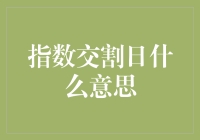 指数交割日什么意思